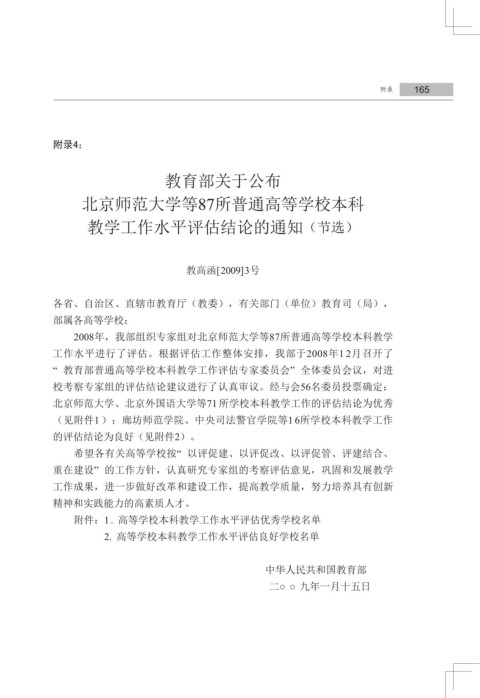 附录 165

附录4：

教育部关于公布
北京师范大学等87所普通高等学校本科
教学工作水平评估结论的通知（节选）

教高函[2009]3号

各省、自治区、直辖市教育厅（教委），有关部门（单位）教育司（局），部属各高等学校：

2008年，我部组织专家组对北京师范大学等87所普通高等学校本科教学工作水平进行了评估。根据评估工作整体安排，我部于2008年12月召开了“教育部普通高等学校本科教学工作评估专家委员会”全体委员会议，对进校考察专家组的评估结论建议进行了认真审议。经与会56名委员投票确定：北京师范大学、北京外国语大学等71所学校本科教学工作的评估结论为优秀（见附件1）；廊坊师范学院、中央司法警官学院等16所学校本科教学工作的评估结论为良好（见附件2）。

希望各有关高等学校按“以评促建、以评促改、以评促管、评建结合、重在建设”的工作方针，认真研究专家组的考察评估意见，巩固和发展教学工作成果，进一步做好改革和建设工作，提高教学质量，努力培养具有创新精神和实践能力的高素质人才。

附件：1. 高等学校本科教学工作水平评估优秀学校名单
2. 高等学校本科教学工作水平评估良好学校名单

中华人民共和国教育部
二○○九年一月十五日